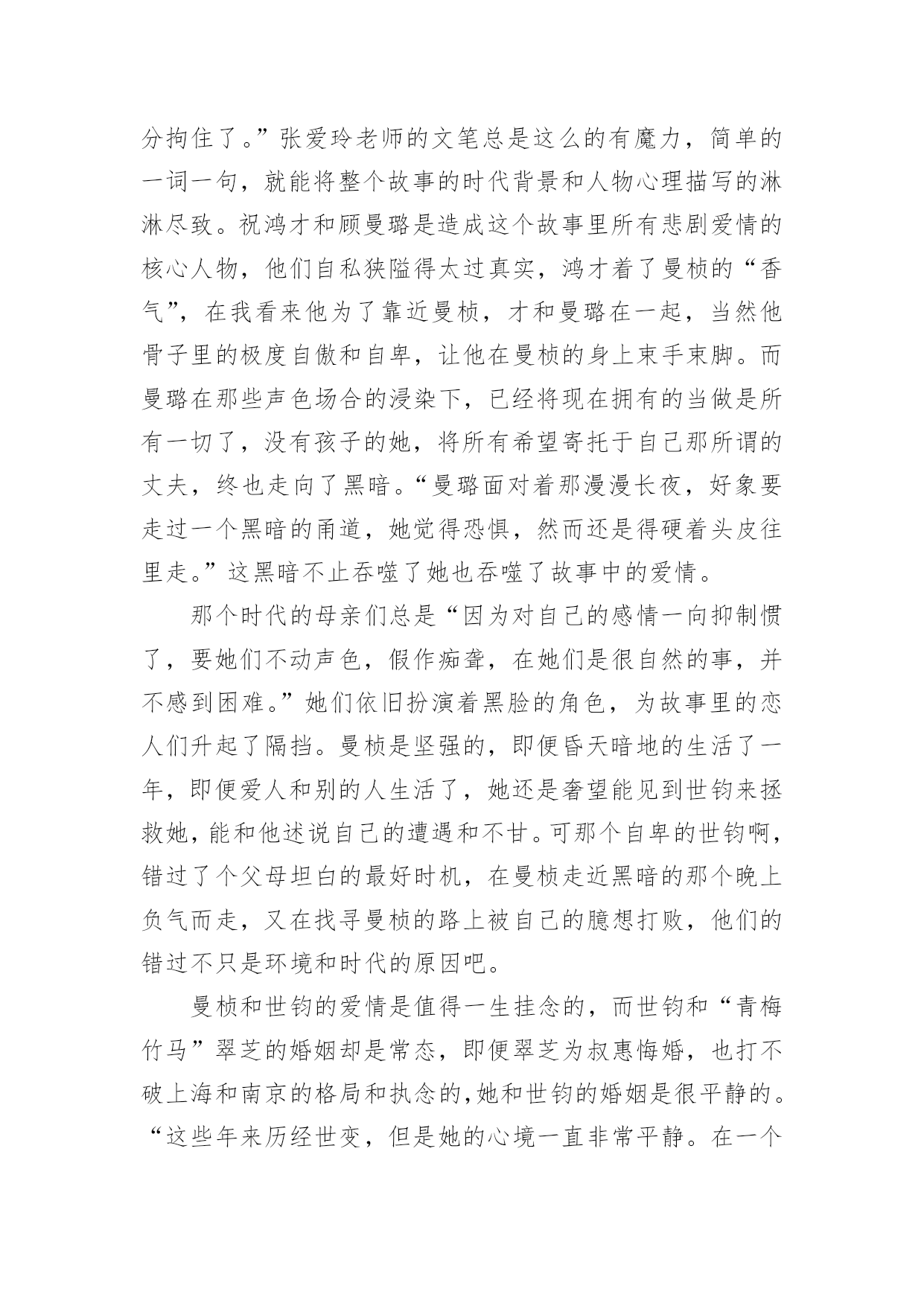 分拘住了。”张爱玲老师的文笔总是这么的有魔力，简单的一词一句，就能将整个故事的时代背景和人物心理描写的淋淋尽致。祝鸿才和顾曼璐是造成这个故事里所有悲剧爱情的核心人物，他们自私狭隘得太过真实，鸿才着了曼桢的“香气”，在我看来他为了靠近曼桢，才和曼璐在一起，当然他骨子里的极度自傲和自卑，让他在曼桢的身上束手束脚。而曼璐在那些声色场合的浸染下，已经将现在拥有的当做是所有一切了，没有孩子的她，将所有希望寄托于自己那所谓的丈夫，终也走向了黑暗。“曼璐面对着那漫漫长夜，好象要走过一个黑暗的甬道，她觉得恐惧，然而还是得硬着头皮往里走。”这黑暗不止吞噬了她也吞噬了故事中的爱情。

那个时代的母亲们总是“因为对自己的感情一向抑制惯了，要她们不动声色，假作痴聋，在她们是很自然的事，并不感到困难。”她们依旧扮演着黑脸的角色，为故事里的恋人们升起了隔挡。曼桢是坚强的，即便昏天暗地的生活了一年，即便爱人和别的人生活了，她还是奢望能见到世钧来拯救她，能和他述说自己的遭遇和不甘。可那个自卑的世钧啊，错过了个父母坦白的最好时机，在曼桢走近黑暗的那个晚上负气而走，又在找寻曼桢的路上被自己的臆想打败，他们的错过不只是环境和时代的原因吧。

曼桢和世钧的爱情是值得一生挂念的，而世钧和“青梅竹马”翠芝的婚姻却是常态，即便翠芝为叔惠悔婚，也打不破上海和南京的格局和执念的，她和世钧的婚姻是很平静的。“这些年来历经世变，但是她的心境一直非常平静。在一个